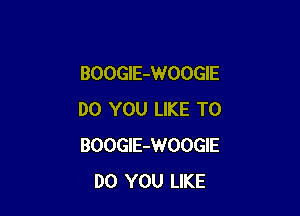 BOOGIE-WOOGIE

DO YOU LIKE TO

BOOGIE-WOOGIE

DO YOU LIKE